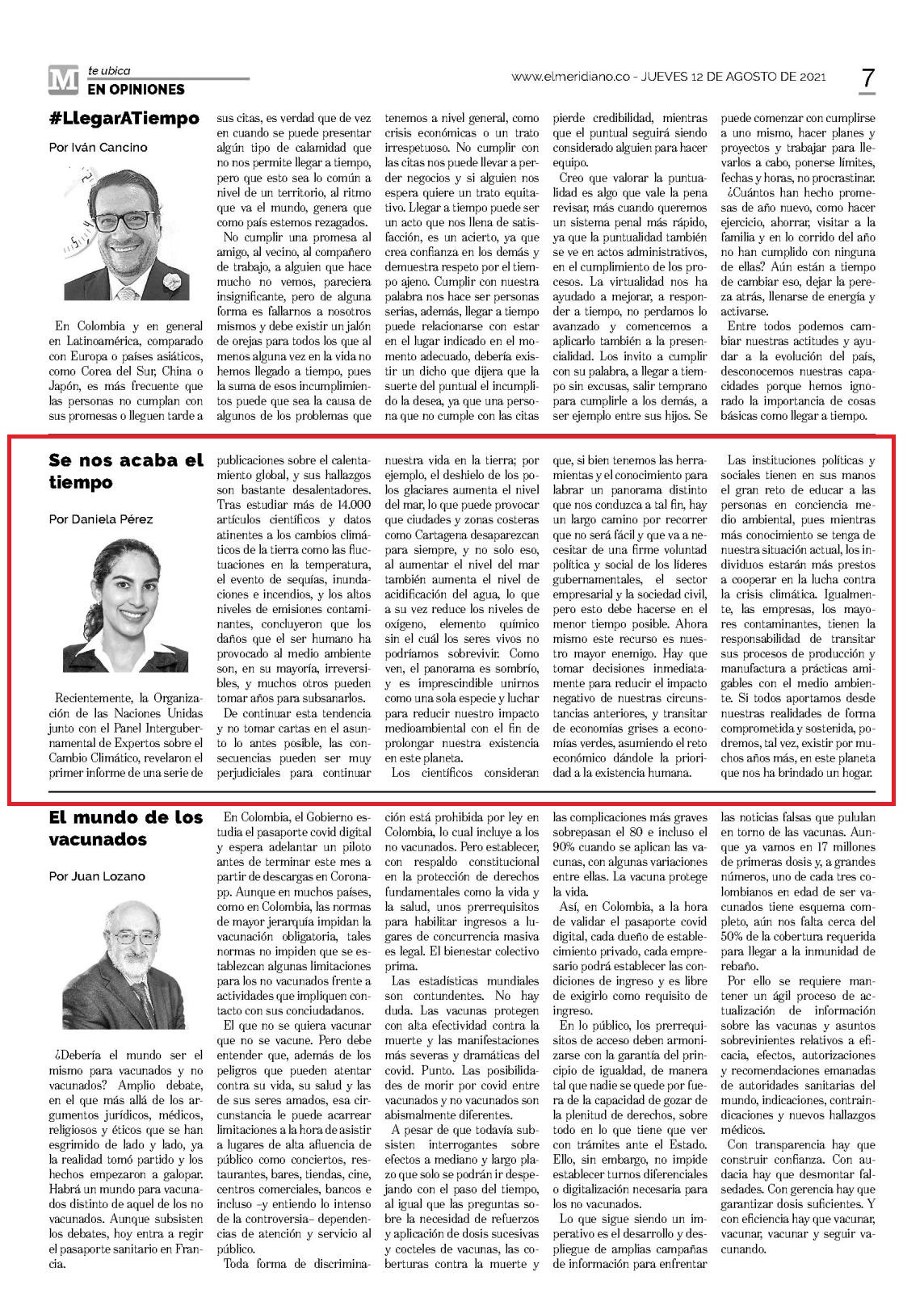 M te ubica
EN OPINIONES

www.elmeridiano.co - JUEVES 12 DE AGOSTO DE 2021

7

#LlegarATiempo

Por Iván Cancino

En Colombia y en general en Latinoamérica, comparado con Europa o países asiáticos, como Corea del Sur, China o Japón, es más frecuente que las personas no cumplan con sus promesas o lleguen tarde a sus citas, es verdad que de vez en cuando se puede presentar algún tipo de calamidad que no nos permite llegar a tiempo, pero que esto sea lo común a nivel de un territorio, al ritmo que va el mundo, genera que como país estemos rezagados.

No cumplir una promesa al amigo, al vecino, al compañero de trabajo, a alguien que hace mucho no vemos, pareciera insignificante, pero de alguna forma es fallarnos a nosotros mismos y debe existir un jalón de orejas para todos los que al menos alguna vez en la vida no hemos llegado a tiempo, pues la suma de esos incumplimientos puede que sea la causa de algunos de los problemas que tenemos a nivel general, como crisis económicas o un trato irrespetuoso. No cumplir con las citas nos puede llevar a perder negocios y si alguien nos espera quiere un trato equitativo. Llegar a tiempo puede ser un acto que nos llena de satisfacción, es un acierto, ya que crea confianza en los demás y demuestra respeto por el tiempo ajeno. Cumplir con nuestra palabra nos hace ser personas serias, además, llegar a tiempo puede relacionarse con estar en el lugar indicado en el momento adecuado, debería existir un dicho que dijera que la suerte del puntual el incumplido la desea, ya que una persona que no cumple con las citas pierde credibilidad, mientras que el puntual seguirá siendo considerado alguien para hacer equipo.

Creo que valorar la puntualidad es algo que vale la pena revisar, más cuando queremos un sistema penal más rápido, ya que la puntualidad también se ve en actos administrativos, en el cumplimiento de los procesos. La virtualidad nos ha ayudado a mejorar, a responder a tiempo, no perdamos lo avanzado y comencemos a aplicarlo también a la presencialidad. Los invito a cumplir con su palabra, a llegar a tiempo sin excusas, salir temprano para cumplirle a los demás, a ser ejemplo entre sus hijos. Se puede comenzar con cumplirse a uno mismo, hacer planes y proyectos y trabajar para llevarlos a cabo, ponerse límites, fechas y horas, no procrastinar.

¿Cuántos han hecho promesas de año nuevo, como hacer ejercicio, ahorrar, visitar a la familia y en lo corrido del año no han cumplido con ninguna de ellas? Aún están a tiempo de cambiar eso, dejar la pereza atrás, llenarse de energía y activarse.

Entre todos podemos cambiar nuestras actitudes y ayudar a la evolución del país, desconocemos nuestras capacidades porque hemos ignorado la importancia de cosas básicas como llegar a tiempo.

Se nos acaba el tiempo

Por Daniela Pérez

Recientemente, la Organización de las Naciones Unidas junto con el Panel Intergubernamental de Expertos sobre el Cambio Climático, revelaron el primer informe de una serie de publicaciones sobre el calentamiento global, y sus hallazgos son bastante desalentadores. Tras estudiar más de 14.000 artículos científicos y datos atinentes a los cambios climáticos de la tierra como las fluctuaciones en la temperatura, el evento de sequías, inundaciones e incendios, y los altos niveles de emisiones contaminantes, concluyeron que los daños que el ser humano ha provocado al medio ambiente son, en su mayoría, irreversibles, y muchos otros pueden tomar años para subsanarlos.

De continuar esta tendencia y no tomar cartas en el asunto lo antes posible, las consecuencias pueden ser muy perjudiciales para continuar nuestra vida en la tierra; por ejemplo, el deshielo de los polos glaciares aumenta el nivel del mar, lo que puede provocar que ciudades y zonas costeras como Cartagena desaparezcan para siempre, y no solo eso, al aumentar el nivel del mar también aumenta el nivel de acidificación del agua, lo que a su vez reduce los niveles de oxígeno, elemento químico sin el cuál los seres vivos no podríamos sobrevivir. Como ven, el panorama es sombrío, y es imprescindible unirnos como una sola especie y luchar para reducir nuestro impacto medioambiental con el fin de prolongar nuestra existencia en este planeta.

Los científicos consideran que, si bien tenemos las herramientas y el conocimiento para labrar un panorama distinto que nos conduzca a tal fin, hay un largo camino por recorrer que no será fácil y que va a necesitar de una firme voluntad política y social de los líderes gubernamentales, el sector empresarial y la sociedad civil, pero esto debe hacerse en el menor tiempo posible. Ahora mismo este recurso es nuestro mayor enemigo. Hay que tomar decisiones inmediatamente para reducir el impacto negativo de nuestras circunstancias anteriores, y transitar de economías grises a economías verdes, asumiendo el reto económico dándole la prioridad a la existencia humana.

Las instituciones políticas y sociales tienen en sus manos el gran reto de educar a las personas en conciencia medio ambiental, pues mientras más conocimiento se tenga de nuestra situación actual, los individuos estarán más prestos a cooperar en la lucha contra la crisis climática. Igualmente, las empresas, los mayores contaminantes, tienen la responsabilidad de transitar sus procesos de producción y manufactura a prácticas amigables con el medio ambiente. Si todos aportamos desde nuestras realidades de forma comprometida y sostenida, podremos, tal vez, existir por muchos años más, en este planeta que nos ha brindado un hogar.

El mundo de los vacunados

Por Juan Lozano

¿Debería el mundo ser el mismo para vacunados y no vacunados? Amplio debate, en el que más allá de los argumentos jurídicos, médicos, religiosos y éticos que se han esgrimido de lado y lado, ya la realidad tomó partido y los hechos empezaron a galopar. Habrá un mundo para vacunados distinto de aquel de los no vacunados. Aunque subsisten los debates, hoy entra a regir el pasaporte sanitario en Francia.

En Colombia, el Gobierno estudia el pasaporte covid digital y espera adelantar un piloto antes de terminar este mes a partir de descargas en Coronapp. Aunque en muchos países, como en Colombia, las normas de mayor jerarquía impidan la vacunación obligatoria, tales normas no impiden que se establezcan algunas limitaciones para los no vacunados frente a actividades que impliquen contacto con sus conciudadanos.

El que no se quiera vacunar que no se vacune. Pero debe entender que, además de los peligros que pueden atentar contra su vida, su salud y las de sus seres amados, esa circunstancia le puede acarrear limitaciones a la hora de asistir a lugares de alta afluencia de público como conciertos, restaurantes, bares, tiendas, cine, centros comerciales, bancos e incluso –y entiendo lo intenso de la controversia– dependencias de atención y servicio al público.

Toda forma de discriminación está prohibida por ley en Colombia, lo cual incluye a los no vacunados. Pero establecer, con respaldo constitucional en la protección de derechos fundamentales como la vida y la salud, unos prerrequisitos para habilitar ingresos a lugares de concurrencia masiva es legal. El bienestar colectivo prima.

Las estadísticas mundiales son contundentes. No hay duda. Las vacunas protegen con alta efectividad contra la muerte y las manifestaciones más severas y dramáticas del covid. Punto. Las posibilidades de morir por covid entre vacunados y no vacunados son abismalmente diferentes.

A pesar de que todavía subsisten interrogantes sobre efectos a mediano y largo plazo que solo se podrán ir despejando con el paso del tiempo, al igual que las preguntas sobre la necesidad de refuerzos y aplicación de dosis sucesivas y cocteles de vacunas, las coberturas contra la muerte y las complicaciones más graves sobrepasan el 80 e incluso el 90% cuando se aplican las vacunas, con algunas variaciones entre ellas. La vacuna protege la vida.

Así, en Colombia, a la hora de validar el pasaporte covid digital, cada dueño de establecimiento privado, cada empresario podrá establecer las condiciones de ingreso y es libre de exigirlo como requisito de ingreso.

En lo público, los prerrequisitos de acceso deben armonizarse con la garantía del principio de igualdad, de manera tal que nadie se quede por fuera de la capacidad de gozar de la plenitud de derechos, sobre todo en lo que tiene que ver con trámites ante el Estado. Ello, sin embargo, no impide establecer turnos diferenciales o digitalización necesaria para los no vacunados.

Lo que sigue siendo un imperativo es el desarrollo y despliegue de amplias campañas de información para enfrentar las noticias falsas que pululan en torno de las vacunas. Aunque ya vamos en 17 millones de primeras dosis y, a grandes números, uno de cada tres colombianos en edad de ser vacunados tiene esquema completo, aún nos falta cerca del 50% de la cobertura requerida para llegar a la inmunidad de rebaño.

Por ello se requiere mantener un ágil proceso de actualización de información sobre las vacunas y asuntos sobrevinientes relativos a eficacia, efectos, autorizaciones y recomendaciones emanadas de autoridades sanitarias del mundo, indicaciones, contraindicaciones y nuevos hallazgos médicos.

Con transparencia hay que construir confianza. Con audacia hay que desmontar falsedades. Con gerencia hay que garantizar dosis suficientes. Y con eficiencia hay que vacunar, vacunar, vacunar y seguir vacunando.